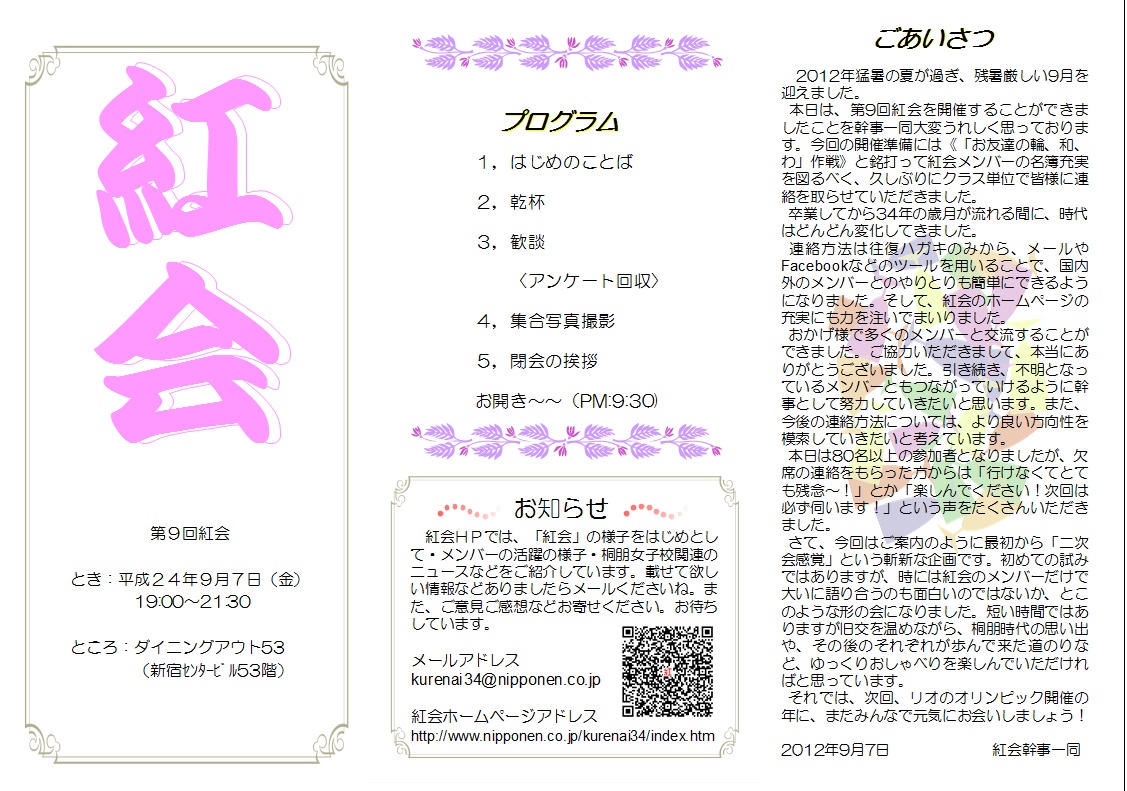 紅会

第９回紅会

とき：平成２４年９月７日（金）
19:00～21:30

ところ：ダイニングアウト53
（新宿ｾﾝﾀｰﾋﾞﾙ53階）

プログラム

１，はじめのことば

２，乾杯

３，歓談

〈アンケート回収〉

４，集合写真撮影

５，閉会の挨拶

お開き～～（PM:9:30）

お知らせ

紅会ＨＰでは、「紅会」の様子をはじめとして・メンバーの活躍の様子・桐朋女子校関連のニュースなどをご紹介しています。載せて欲しい情報などありましたらメールくださいね。また、ご意見ご感想などお寄せください。お待ちしています。

メールアドレス
kurenai34@nipponen.co.jp

紅会ホームページアドレス
http://www.nipponen.co.jp/kurenai34/index.htm

ごあいさつ

2012年猛暑の夏が過ぎ、残暑厳しい9月を迎えました。
本日は、第9回紅会を開催することができましたことを幹事一同大変うれしく思っております。今回の開催準備には《「お友達の輪、和、わ」作戦》と銘打って紅会メンバーの名簿充実を図るべく、久しぶりにクラス単位で皆様に連絡を取らせていただきました。
卒業してから34年の歳月が流れる間に、時代はどんどん変化してきました。
連絡方法は往復ハガキのみから、メールやFacebookなどのツールを用いることで、国内外のメンバーとのやりとりも簡単にできるようになりました。そして、紅会のホームページの充実にも力を注いでまいりました。
おかげ様で多くのメンバーと交流することができました。ご協力いただきまして、本当にありがとうございました。引き続き、不明となっているメンバーともつながっていけるように幹事として努力していきたいと思います。また、今後の連絡方法については、より良い方向性を模索していきたいと考えています。
本日は80名以上の参加者となりましたが、欠席の連絡をもらった方からは「行けなくてとても残念～！」とか「楽しんでください！次回は必ず伺います！」という声をたくさんいただきました。
さて、今回はご案内のように最初から「二次会感覚」という新たな企画です。初めての試みではありますが、時には紅会のメンバーだけで大いに語り合うのも面白いのではないか、とこのような形の会になりました。短い時間ではありますが旧交を温めながら、桐朋時代の思い出や、その後のそれぞれが歩んで来た道のりなど、ゆっくりおしゃべりを楽しんでいただければと思っています。
それでは、次回、リオのオリンピック開催の年に、またみんなで元気にお会いしましょう！

2012年9月7日　　紅会幹事一同